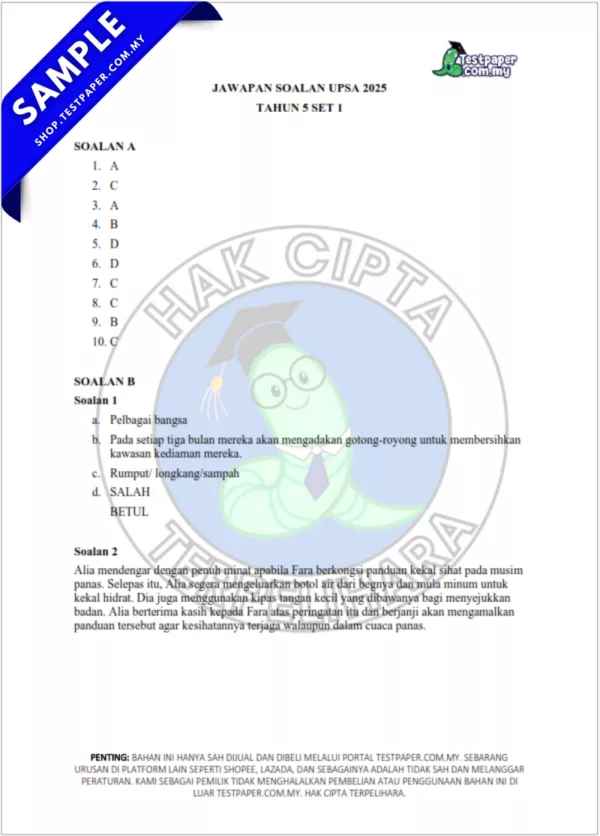 SAMPLE
SHOP.TESTPAPER.COM.MY

Testpaper.com.my

JAWAPAN SOALAN UPSA 2025
TAHUN 5 SET 1

SOALAN A
1. A
2. C
3. A
4. B
5. D
6. D
7. C
8. C
9. B
10. C

HAK CIPTA TERPELIHARA

SOALAN B
Soalan 1
a. Pelbagai bangsa
b. Pada setiap tiga bulan mereka akan mengadakan gotong-royong untuk membersihkan kawasan kediaman mereka.
c. Rumput/ longkang/sampah
d. SALAH
BETUL

Soalan 2
Alia mendengar dengan penuh minat apabila Fara berkongsi panduan kekal sihat pada musim panas. Selepas itu, Alia segera mengeluarkan botol air dari begnya dan mula minum untuk kekal hidrat. Dia juga menggunakan kipas tangan kecil yang dibawanya bagi menyejukkan badan. Alia berterima kasih kepada Fara atas peringatan itu dan berjanji akan mengamalkan panduan tersebut agar kesihatannya terjaga walaupun dalam cuaca panas.

PENTING: BAHAN INI HANYA SAH DIJUAL DAN DIBELI MELALUI PORTAL TESTPAPER.COM.MY. SEBARANG URUSAN DI PLATFORM LAIN SEPERTI SHOPEE, LAZADA, DAN SEBAGAINYA ADALAH TIDAK SAH DAN MELANGGAR PERATURAN. KAMI SEBAGAI PEMILIK TIDAK MENGHALALKAN PEMBELIAN ATAU PENGGUNAAN BAHAN INI DI LUAR TESTPAPER.COM.MY. HAK CIPTA TERPELIHARA.